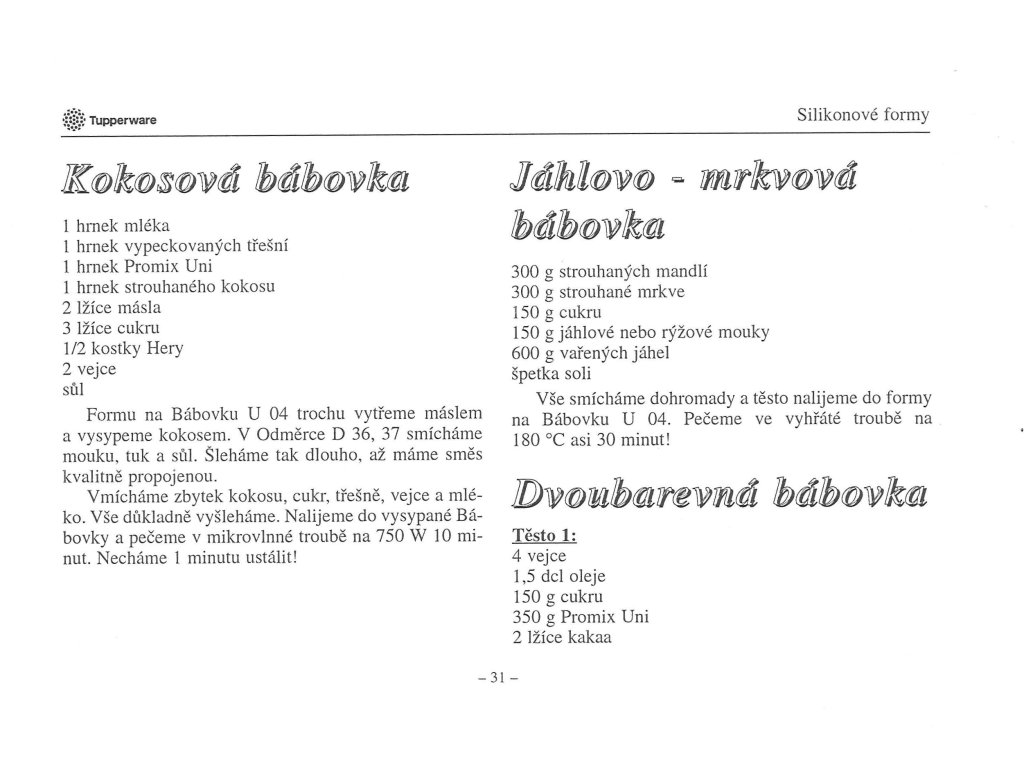 Tupperware

Silikonové formy

Kokosová bábovka

1 hrnek mléka
1 hrnek vypeckovaných třešní
1 hrnek Promix Uni
1 hrnek strouhaného kokosu
2 lžíce másla
3 lžíce cukru
1/2 kostky Hery
2 vejce
sůl

Formu na Bábovku U 04 trochu vytřeme máslem a vysypeme kokosem. V Odměrce D 36, 37 smícháme mouku, tuk a sůl. Šleháme tak dlouho, až máme směs kvalitně propojenou.

Vmícháme zbytek kokosu, cukr, třešně, vejce a mléko. Vše důkladně vyšleháme. Nalijeme do vysypané Bábovky a pečeme v mikrovlnné troubě na 750 W 10 minut. Necháme 1 minutu ustálit!

Jáhlovo - mrkvová bábovka

300 g strouhaných mandlí
300 g strouhané mrkve
150 g cukru
150 g jáhlové nebo rýžové mouky
600 g vařených jáhel
špetka soli

Vše smícháme dohromady a těsto nalijeme do formy na Bábovku U 04. Pečeme ve vyhřáté troubě na 180 °C asi 30 minut!

Dvoubarevná bábovka

Těsto 1:
4 vejce
1,5 dcl oleje
150 g cukru
350 g Promix Uni
2 lžíce kakaa

– 31 –